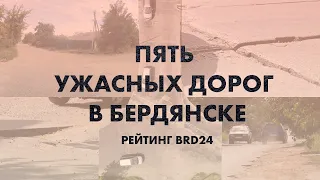 ПЯТЬ
УЖАСНЫХ ДОРОГ
В БЕРДЯНСКЕ

РЕЙТИНГ BRD24